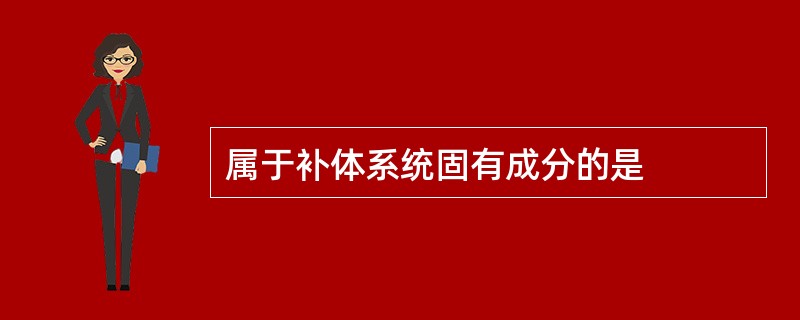 属于补体系统固有成分的是